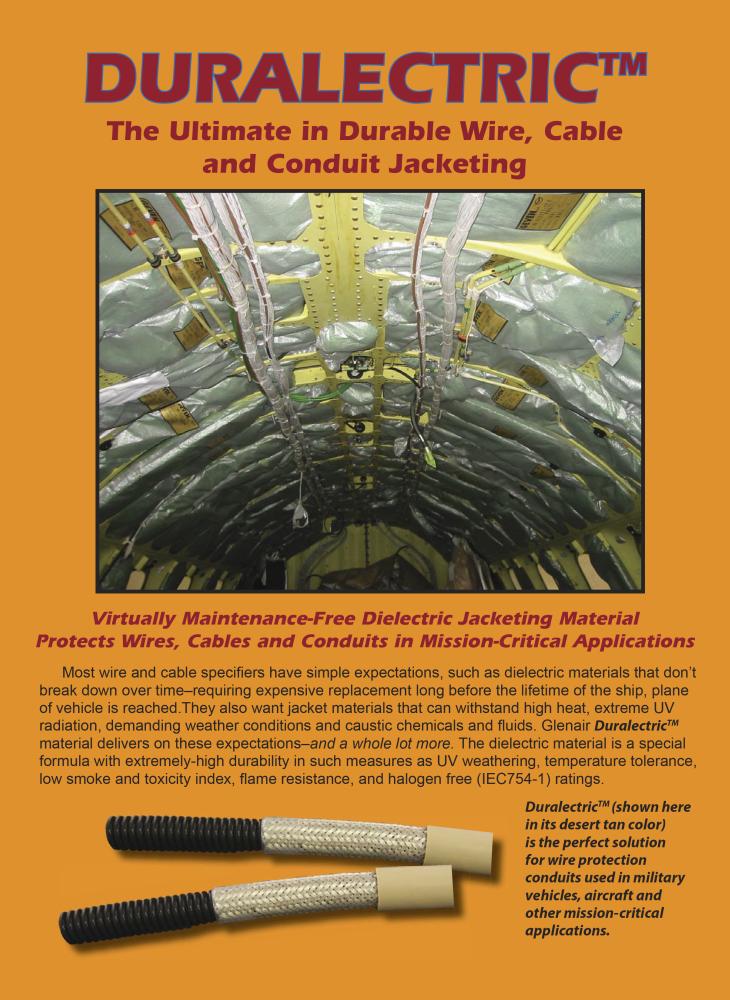 DURALECTRIC™

The Ultimate in Durable Wire, Cable and Conduit Jacketing

Virtually Maintenance-Free Dielectric Jacketing Material Protects Wires, Cables and Conduits in Mission-Critical Applications

Most wire and cable specifiers have simple expectations, such as dielectric materials that don't break down over time–requiring expensive replacement long before the lifetime of the ship, plane of vehicle is reached.They also want jacket materials that can withstand high heat, extreme UV radiation, demanding weather conditions and caustic chemicals and fluids. Glenair Duralectric™ material delivers on these expectations–and a whole lot more. The dielectric material is a special formula with extremely-high durability in such measures as UV weathering, temperature tolerance, low smoke and toxicity index, flame resistance, and halogen free (IEC754-1) ratings.

Duralectric™ (shown here in its desert tan color) is the perfect solution for wire protection conduits used in military vehicles, aircraft and other mission-critical applications.